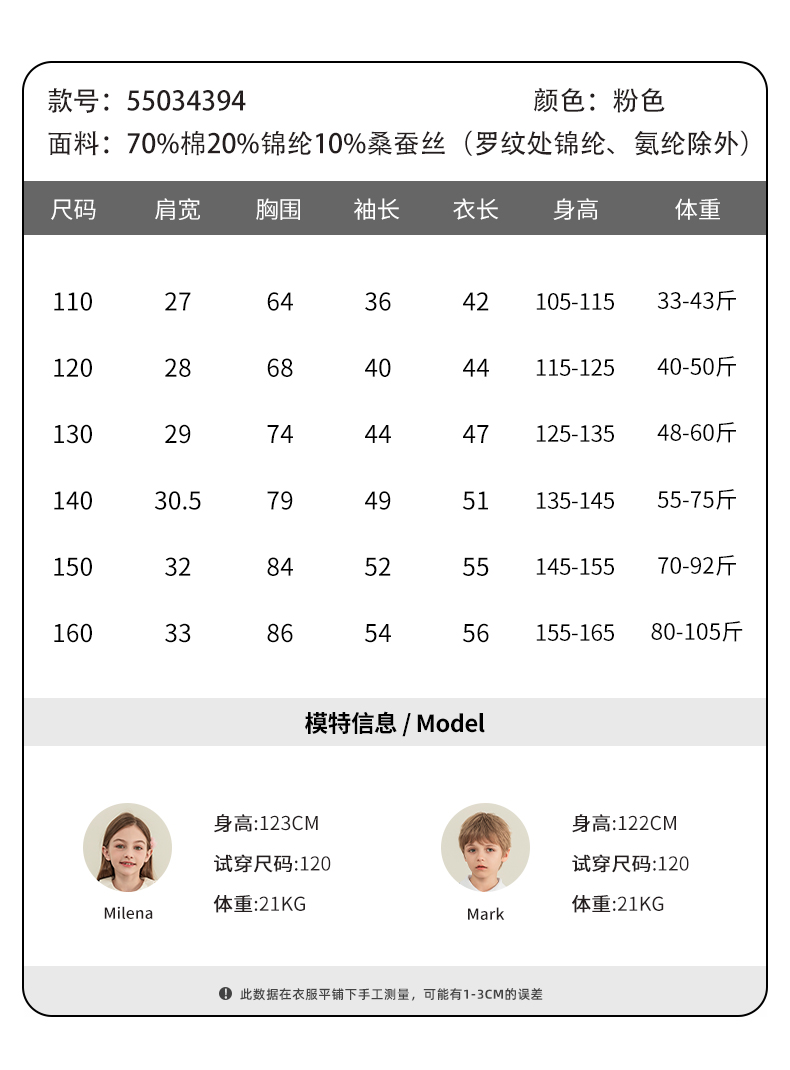 款号：55034394　　　　　　　　颜色：粉色
面料：70%棉20%锦纶10%桑蚕丝（罗纹处锦纶、氨纶除外）

| 尺码 | 肩宽 | 胸围 | 袖长 | 衣长 | 身高 | 体重 |
|---|---|---|---|---|---|---|
| 110 | 27 | 64 | 36 | 42 | 105-115 | 33-43斤 |
| 120 | 28 | 68 | 40 | 44 | 115-125 | 40-50斤 |
| 130 | 29 | 74 | 44 | 47 | 125-135 | 48-60斤 |
| 140 | 30.5 | 79 | 49 | 51 | 135-145 | 55-75斤 |
| 150 | 32 | 84 | 52 | 55 | 145-155 | 70-92斤 |
| 160 | 33 | 86 | 54 | 56 | 155-165 | 80-105斤 |

模特信息 / Model

Milena
身高:123CM
试穿尺码:120
体重:21KG

Mark
身高:122CM
试穿尺码:120
体重:21KG

此数据在衣服平铺下手工测量，可能有1-3CM的误差